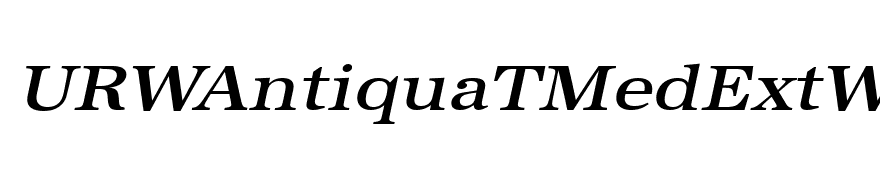 URWAntiquaTMedExtW